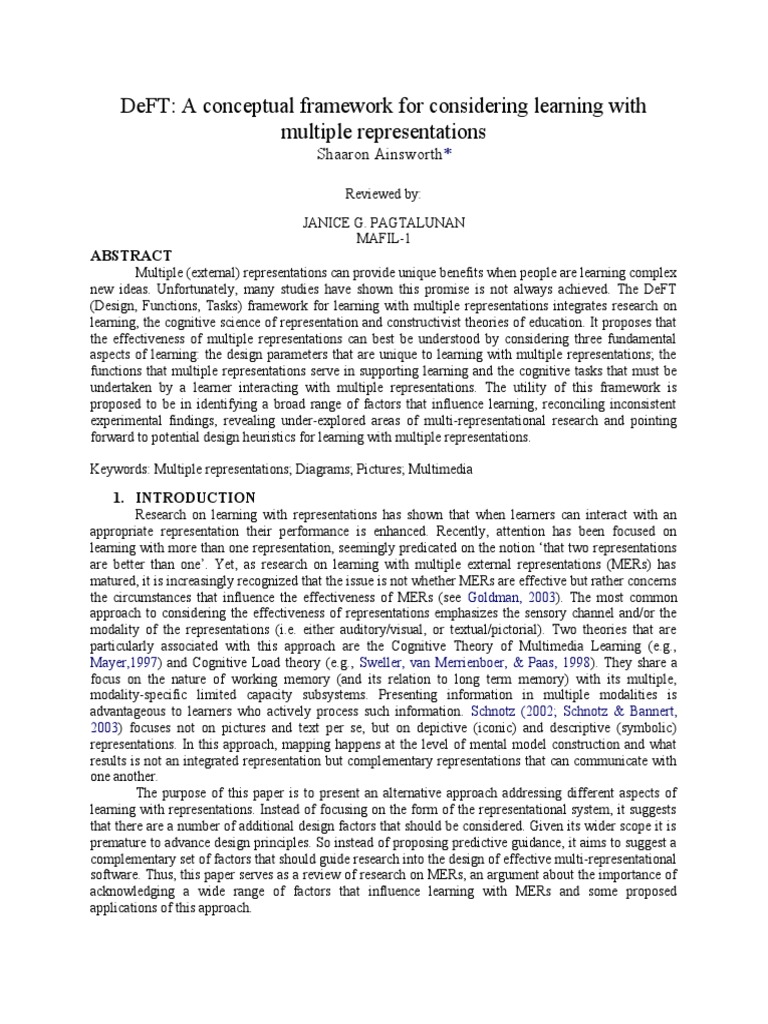 DeFT: A conceptual framework for considering learning with multiple representations
Shaaron Ainsworth*

Reviewed by:

JANICE G. PAGTALUNAN
MAFIL-1

ABSTRACT

Multiple (external) representations can provide unique benefits when people are learning complex new ideas. Unfortunately, many studies have shown this promise is not always achieved. The DeFT (Design, Functions, Tasks) framework for learning with multiple representations integrates research on learning, the cognitive science of representation and constructivist theories of education. It proposes that the effectiveness of multiple representations can best be understood by considering three fundamental aspects of learning: the design parameters that are unique to learning with multiple representations; the functions that multiple representations serve in supporting learning and the cognitive tasks that must be undertaken by a learner interacting with multiple representations. The utility of this framework is proposed to be in identifying a broad range of factors that influence learning, reconciling inconsistent experimental findings, revealing under-explored areas of multi-representational research and pointing forward to potential design heuristics for learning with multiple representations.

Keywords: Multiple representations; Diagrams; Pictures; Multimedia

1. INTRODUCTION

Research on learning with representations has shown that when learners can interact with an appropriate representation their performance is enhanced. Recently, attention has been focused on learning with more than one representation, seemingly predicated on the notion 'that two representations are better than one'. Yet, as research on learning with multiple external representations (MERs) has matured, it is increasingly recognized that the issue is not whether MERs are effective but rather concerns the circumstances that influence the effectiveness of MERs (see Goldman, 2003). The most common approach to considering the effectiveness of representations emphasizes the sensory channel and/or the modality of the representations (i.e. either auditory/visual, or textual/pictorial). Two theories that are particularly associated with this approach are the Cognitive Theory of Multimedia Learning (e.g., Mayer,1997) and Cognitive Load theory (e.g., Sweller, van Merrienboer, & Paas, 1998). They share a focus on the nature of working memory (and its relation to long term memory) with its multiple, modality-specific limited capacity subsystems. Presenting information in multiple modalities is advantageous to learners who actively process such information. Schnotz (2002; Schnotz & Bannert, 2003) focuses not on pictures and text per se, but on depictive (iconic) and descriptive (symbolic) representations. In this approach, mapping happens at the level of mental model construction and what results is not an integrated representation but complementary representations that can communicate with one another.

The purpose of this paper is to present an alternative approach addressing different aspects of learning with representations. Instead of focusing on the form of the representational system, it suggests that there are a number of additional design factors that should be considered. Given its wider scope it is premature to advance design principles. So instead of proposing predictive guidance, it aims to suggest a complementary set of factors that should guide research into the design of effective multi-representational software. Thus, this paper serves as a review of research on MERs, an argument about the importance of acknowledging a wide range of factors that influence learning with MERs and some proposed applications of this approach.